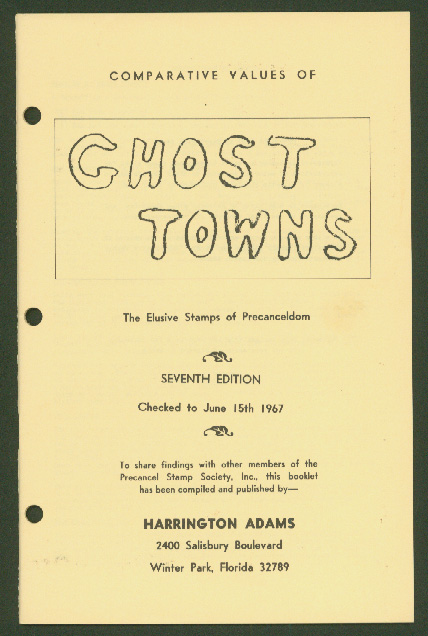 COMPARATIVE VALUES OF

GHOST TOWNS

The Elusive Stamps of Precanceldom

SEVENTH EDITION

Checked to June 15th 1967

To share findings with other members of the Precancel Stamp Society, Inc., this booklet has been compiled and published by—

HARRINGTON ADAMS

2400 Salisbury Boulevard

Winter Park, Florida 32789